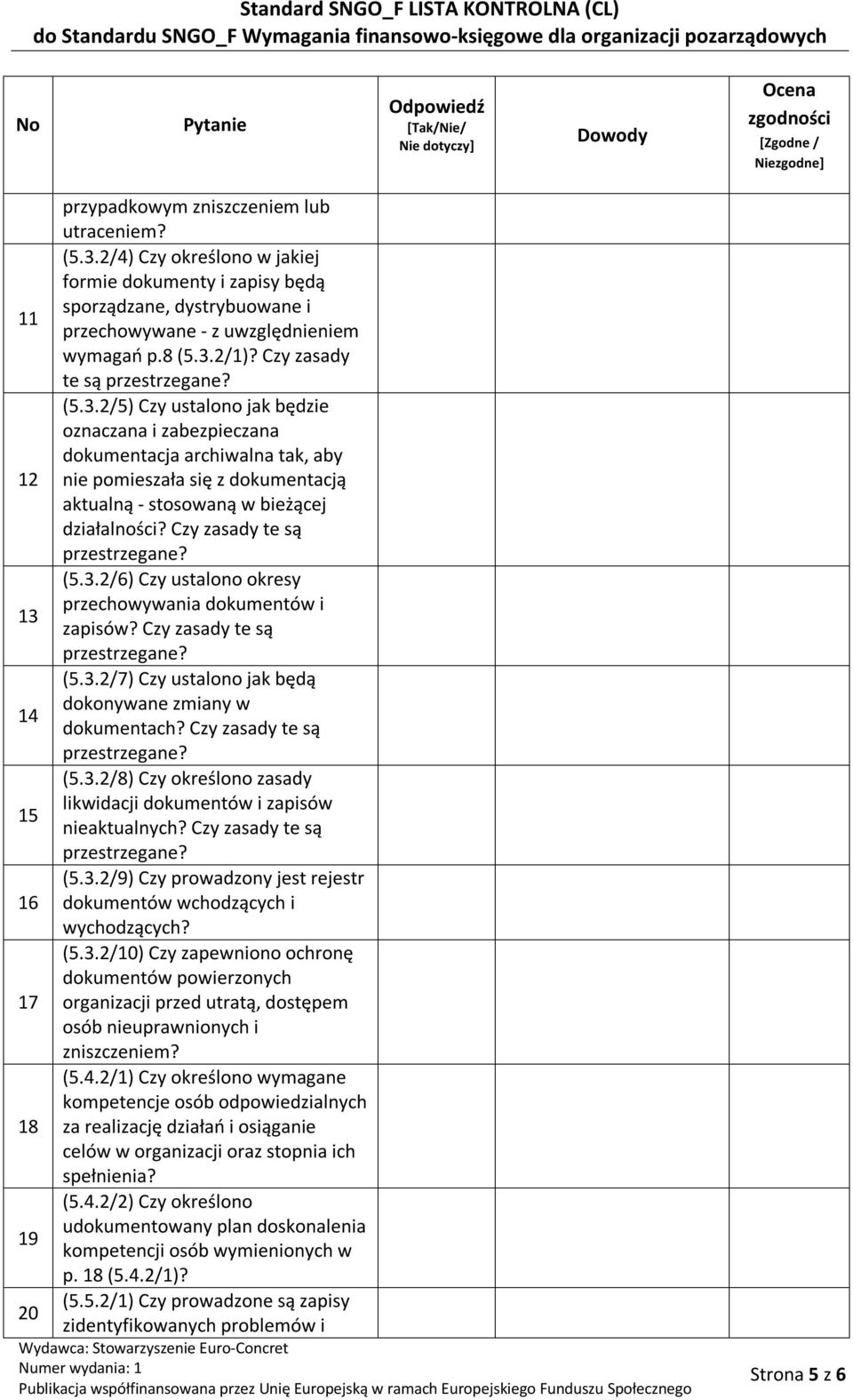 Standard SNGO_F LISTA KONTROLNA (CL)
do Standardu SNGO_F Wymagania finansowo-księgowe dla organizacji pozarządowych

| No | Pytanie | Odpowiedź [Tak/Nie/ Nie dotyczy] | Dowody | Ocena zgodności [Zgodne / Niezgodne] |
|---|---|---|---|---|
| | przypadkowym zniszczeniem lub utraceniem? | | | |
| 11 | (5.3.2/4) Czy określono w jakiej formie dokumenty i zapisy będą sporządzane, dystrybuowane i przechowywane - z uwzględnieniem wymagań p.8 (5.3.2/1)? Czy zasady te są przestrzegane? | | | |
| 12 | (5.3.2/5) Czy ustalono jak będzie oznaczana i zabezpieczana dokumentacja archiwalna tak, aby nie pomieszała się z dokumentacją aktualną - stosowaną w bieżącej działalności? Czy zasady te są przestrzegane? | | | |
| 13 | (5.3.2/6) Czy ustalono okresy przechowywania dokumentów i zapisów? Czy zasady te są przestrzegane? | | | |
| 14 | (5.3.2/7) Czy ustalono jak będą dokonywane zmiany w dokumentach? Czy zasady te są przestrzegane? | | | |
| 15 | (5.3.2/8) Czy określono zasady likwidacji dokumentów i zapisów nieaktualnych? Czy zasady te są przestrzegane? | | | |
| 16 | (5.3.2/9) Czy prowadzony jest rejestr dokumentów wchodzących i wychodzących? | | | |
| 17 | (5.3.2/10) Czy zapewniono ochronę dokumentów powierzonych organizacji przed utratą, dostępem osób nieuprawnionych i zniszczeniem? | | | |
| 18 | (5.4.2/1) Czy określono wymagane kompetencje osób odpowiedzialnych za realizację działań i osiąganie celów w organizacji oraz stopnia ich spełnienia? | | | |
| 19 | (5.4.2/2) Czy określono udokumentowany plan doskonalenia kompetencji osób wymienionych w p. 18 (5.4.2/1)? | | | |
| 20 | (5.5.2/1) Czy prowadzone są zapisy zidentyfikowanych problemów i | | | |

Wydawca: Stowarzyszenie Euro-Concret
Numer wydania: 1
Publikacja współfinansowana przez Unię Europejską w ramach Europejskiego Funduszu Społecznego
Strona 5 z 6